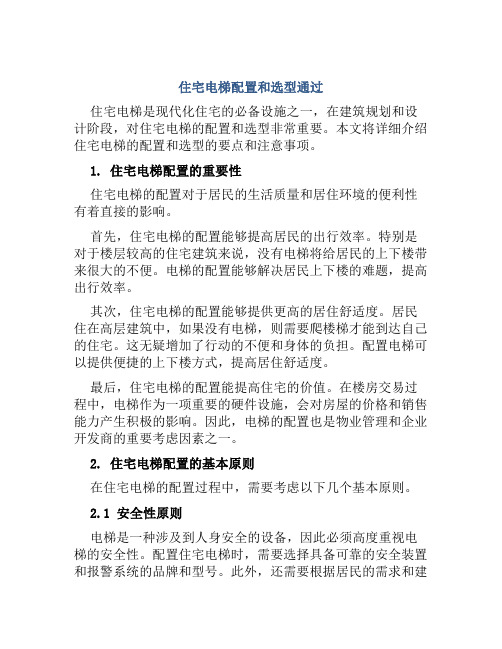 住宅电梯配置和选型通过

住宅电梯是现代化住宅的必备设施之一，在建筑规划和设计阶段，对住宅电梯的配置和选型非常重要。本文将详细介绍住宅电梯的配置和选型的要点和注意事项。

1. 住宅电梯配置的重要性

住宅电梯的配置对于居民的生活质量和居住环境的便利性有着直接的影响。

首先，住宅电梯的配置能够提高居民的出行效率。特别是对于楼层较高的住宅建筑来说，没有电梯将给居民的上下楼带来很大的不便。电梯的配置能够解决居民上下楼的难题，提高出行效率。

其次，住宅电梯的配置能够提供更高的居住舒适度。居民住在高层建筑中，如果没有电梯，则需要爬楼梯才能到达自己的住宅。这无疑增加了行动的不便和身体的负担。配置电梯可以提供便捷的上下楼方式，提高居住舒适度。

最后，住宅电梯的配置能提高住宅的价值。在楼房交易过程中，电梯作为一项重要的硬件设施，会对房屋的价格和销售能力产生积极的影响。因此，电梯的配置也是物业管理和企业开发商的重要考虑因素之一。

2. 住宅电梯配置的基本原则

在住宅电梯的配置过程中，需要考虑以下几个基本原则。

2.1 安全性原则

电梯是一种涉及到人身安全的设备，因此必须高度重视电梯的安全性。配置住宅电梯时，需要选择具备可靠的安全装置和报警系统的品牌和型号。此外，还需要根据居民的需求和建